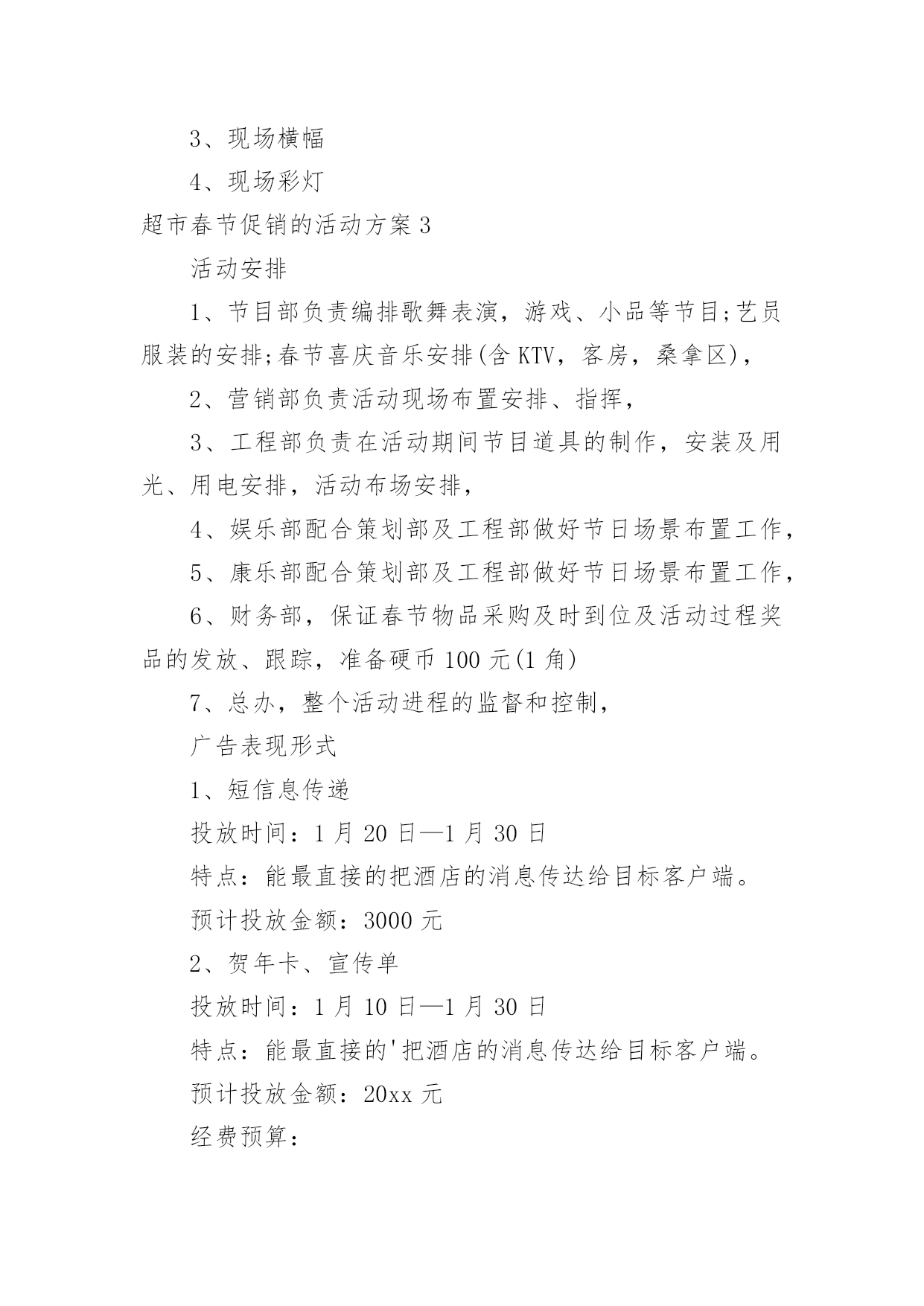 3、现场横幅

4、现场彩灯

超市春节促销的活动方案3

活动安排

1、节目部负责编排歌舞表演，游戏、小品等节目;艺员服装的安排;春节喜庆音乐安排(含KTV，客房，桑拿区)，

2、营销部负责活动现场布置安排、指挥，

3、工程部负责在活动期间节目道具的制作，安装及用光、用电安排，活动布场安排，

4、娱乐部配合策划部及工程部做好节日场景布置工作，

5、康乐部配合策划部及工程部做好节日场景布置工作，

6、财务部，保证春节物品采购及时到位及活动过程奖品的发放、跟踪，准备硬币100元(1角)

7、总办，整个活动进程的监督和控制，

广告表现形式

1、短信息传递

投放时间：1月20日—1月30日

特点：能最直接的把酒店的消息传达给目标客户端。

预计投放金额：3000元

2、贺年卡、宣传单

投放时间：1月10日—1月30日

特点：能最直接的'把酒店的消息传达给目标客户端。

预计投放金额：20xx元

经费预算：